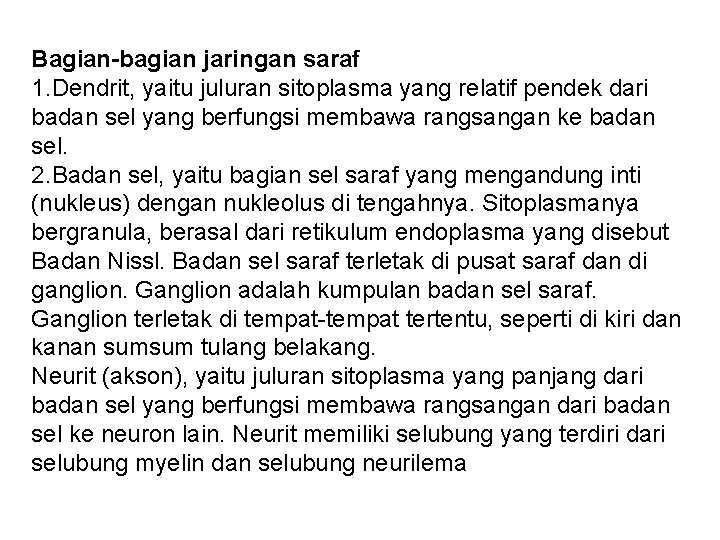 Bagian-bagian jaringan saraf
1.Dendrit, yaitu juluran sitoplasma yang relatif pendek dari badan sel yang berfungsi membawa rangsangan ke badan sel.
2.Badan sel, yaitu bagian sel saraf yang mengandung inti (nukleus) dengan nukleolus di tengahnya. Sitoplasmanya bergranula, berasal dari retikulum endoplasma yang disebut Badan Nissl. Badan sel saraf terletak di pusat saraf dan di ganglion. Ganglion adalah kumpulan badan sel saraf. Ganglion terletak di tempat-tempat tertentu, seperti di kiri dan kanan sumsum tulang belakang.
Neurit (akson), yaitu juluran sitoplasma yang panjang dari badan sel yang berfungsi membawa rangsangan dari badan sel ke neuron lain. Neurit memiliki selubung yang terdiri dari selubung myelin dan selubung neurilema